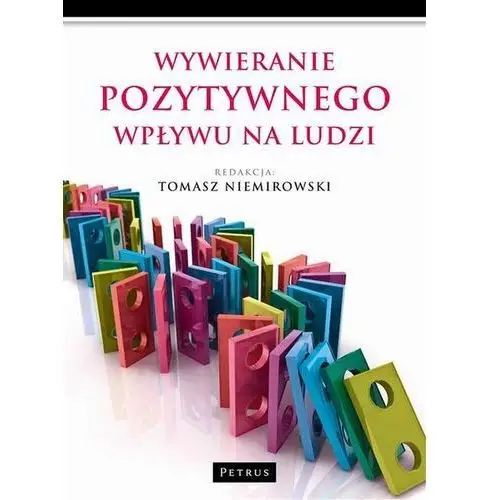 WYWIERANIE
POZYTYWNEGO
WPŁYWU NA LUDZI

REDAKCJA:
TOMASZ NIEMIROWSKI

PETRUS